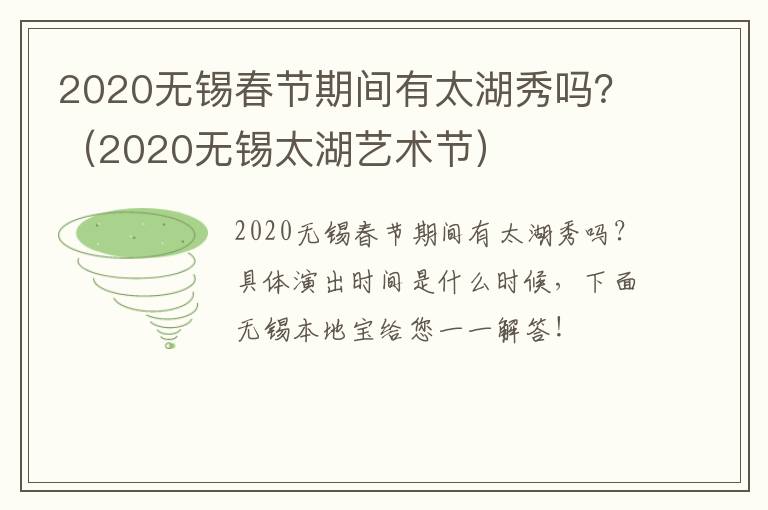 2020无锡春节期间有太湖秀吗?（2020无锡太湖艺术节）

2020无锡春节期间有太湖秀吗？具体演出时间是什么时候，下面无锡本地宝给您一一解答！